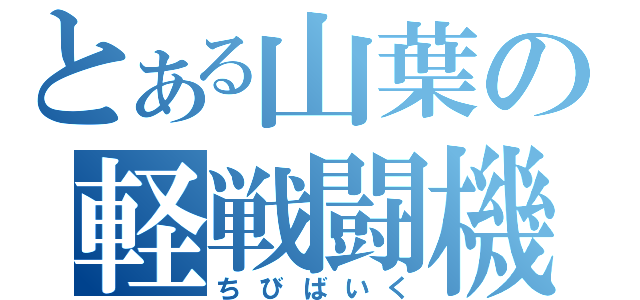 とある山葉の
軽戦闘機
ちびばいく